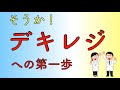 そうか！

デキレジ

への第一歩